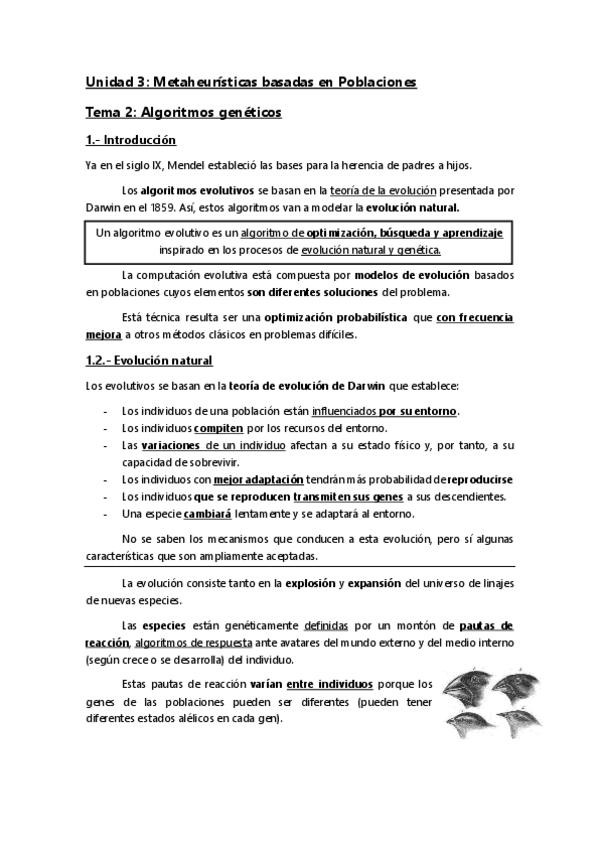 Unidad 3: Metaheurísticas basadas en Poblaciones

Tema 2: Algoritmos genéticos

1.- Introducción

Ya en el siglo IX, Mendel estableció las bases para la herencia de padres a hijos.

Los algoritmos evolutivos se basan en la teoría de la evolución presentada por Darwin en el 1859. Así, estos algoritmos van a modelar la evolución natural.

Un algoritmo evolutivo es un algoritmo de optimización, búsqueda y aprendizaje inspirado en los procesos de evolución natural y genética.

La computación evolutiva está compuesta por modelos de evolución basados en poblaciones cuyos elementos son diferentes soluciones del problema.

Está técnica resulta ser una optimización probabilística que con frecuencia mejora a otros métodos clásicos en problemas difíciles.

1.2.- Evolución natural

Los evolutivos se basan en la teoría de evolución de Darwin que establece:

- Los individuos de una población están influenciados por su entorno.
- Los individuos compiten por los recursos del entorno.
- Las variaciones de un individuo afectan a su estado físico y, por tanto, a su capacidad de sobrevivir.
- Los individuos con mejor adaptación tendrán más probabilidad de reproducirse
- Los individuos que se reproducen transmiten sus genes a sus descendientes.
- Una especie cambiará lentamente y se adaptará al entorno.

No se saben los mecanismos que conducen a esta evolución, pero sí algunas características que son ampliamente aceptadas.

La evolución consiste tanto en la explosión y expansión del universo de linajes de nuevas especies.

Las especies están genéticamente definidas por un montón de pautas de reacción, algoritmos de respuesta ante avatares del mundo externo y del medio interno (según crece o se desarrolla) del individuo.

Estas pautas de reacción varían entre individuos porque los genes de las poblaciones pueden ser diferentes (pueden tener diferentes estados alélicos en cada gen).